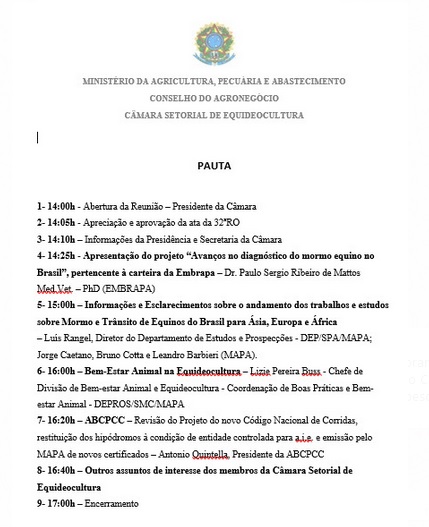 MINISTÉRIO DA AGRICULTURA, PECUÁRIA E ABASTECIMENTO
CONSELHO DO AGRONEGÓCIO
CÂMARA SETORIAL DE EQUIDEOCULTURA

PAUTA

1- 14:00h - Abertura da Reunião – Presidente da Câmara
2- 14:05h - Apreciação e aprovação da ata da 32ªRO
3- 14:10h – Informações da Presidência e Secretaria da Câmara
4- 14:25h - Apresentação do projeto "Avanços no diagnóstico do mormo equino no Brasil", pertencente à carteira da Embrapa – Dr. Paulo Sergio Ribeiro de Mattos Med.Vet. – PhD (EMBRAPA)
5- 15:00h – Informações e Esclarecimentos sobre o andamento dos trabalhos e estudos sobre Mormo e Trânsito de Equinos do Brasil para Ásia, Europa e África – Luis Rangel, Diretor do Departamento de Estudos e Prospecções - DEP/SPA/MAPA; Jorge Caetano, Bruno Cotta e Leandro Barbieri (MAPA).
6- 16:00h – Bem-Estar Animal na Equideocultura – Lizie Pereira Buss - Chefe de Divisão de Bem-estar Animal e Equideocultura - Coordenação de Boas Práticas e Bem-estar Animal - DEPROS/SMC/MAPA
7- 16:20h – ABCPCC – Revisão do Projeto do novo Código Nacional de Corridas, restituição dos hipódromos à condição de entidade controlada para a.i.e. e emissão pelo MAPA de novos certificados – Antonio Quintella, Presidente da ABCPCC
8- 16:40h – Outros assuntos de interesse dos membros da Câmara Setorial de Equideocultura
9- 17:00h – Encerramento